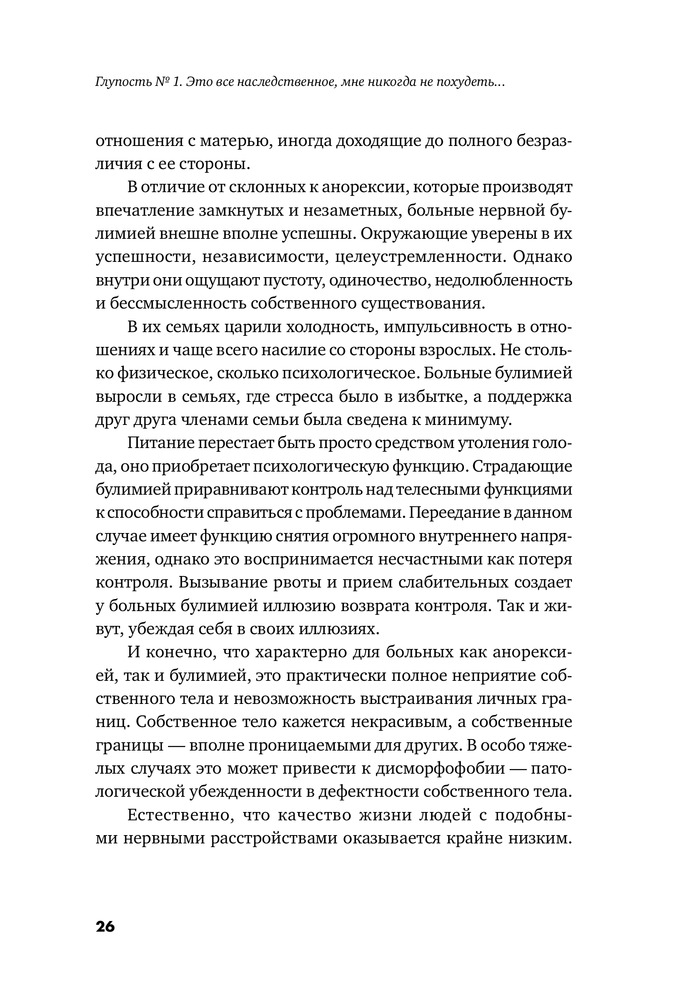 Глупость № 1. Это все наследственное, мне никогда не похудеть...

отношения с матерью, иногда доходящие до полного безразличия с ее стороны.

В отличие от склонных к анорексии, которые производят впечатление замкнутых и незаметных, больные нервной булимией внешне вполне успешны. Окружающие уверены в их успешности, независимости, целеустремленности. Однако внутри они ощущают пустоту, одиночество, недолюбленность и бессмысленность собственного существования.

В их семьях царили холодность, импульсивность в отношениях и чаще всего насилие со стороны взрослых. Не столько физическое, сколько психологическое. Больные булимией выросли в семьях, где стресса было в избытке, а поддержка друг друга членами семьи была сведена к минимуму.

Питание перестает быть просто средством утоления голода, оно приобретает психологическую функцию. Страдающие булимией приравнивают контроль над телесными функциями к способности справиться с проблемами. Переедание в данном случае имеет функцию снятия огромного внутреннего напряжения, однако это воспринимается несчастными как потеря контроля. Вызывание рвоты и прием слабительных создает у больных булимией иллюзию возврата контроля. Так и живут, убеждая себя в своих иллюзиях.

И конечно, что характерно для больных как анорексией, так и булимией, это практически полное неприятие собственного тела и невозможность выстраивания личных границ. Собственное тело кажется некрасивым, а собственные границы — вполне проницаемыми для других. В особо тяжелых случаях это может привести к дисморфофобии — патологической убежденности в дефектности собственного тела.

Естественно, что качество жизни людей с подобными нервными расстройствами оказывается крайне низким.

26